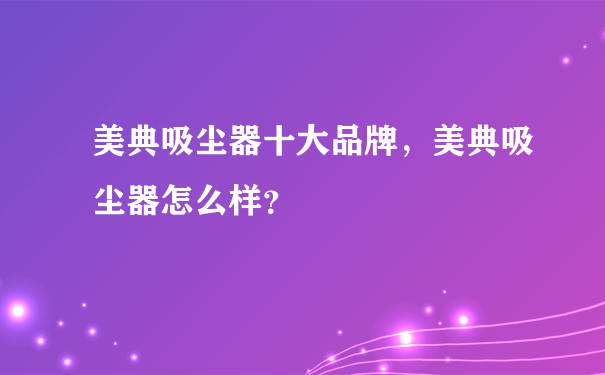 美典吸尘器十大品牌，美典吸尘器怎么样?